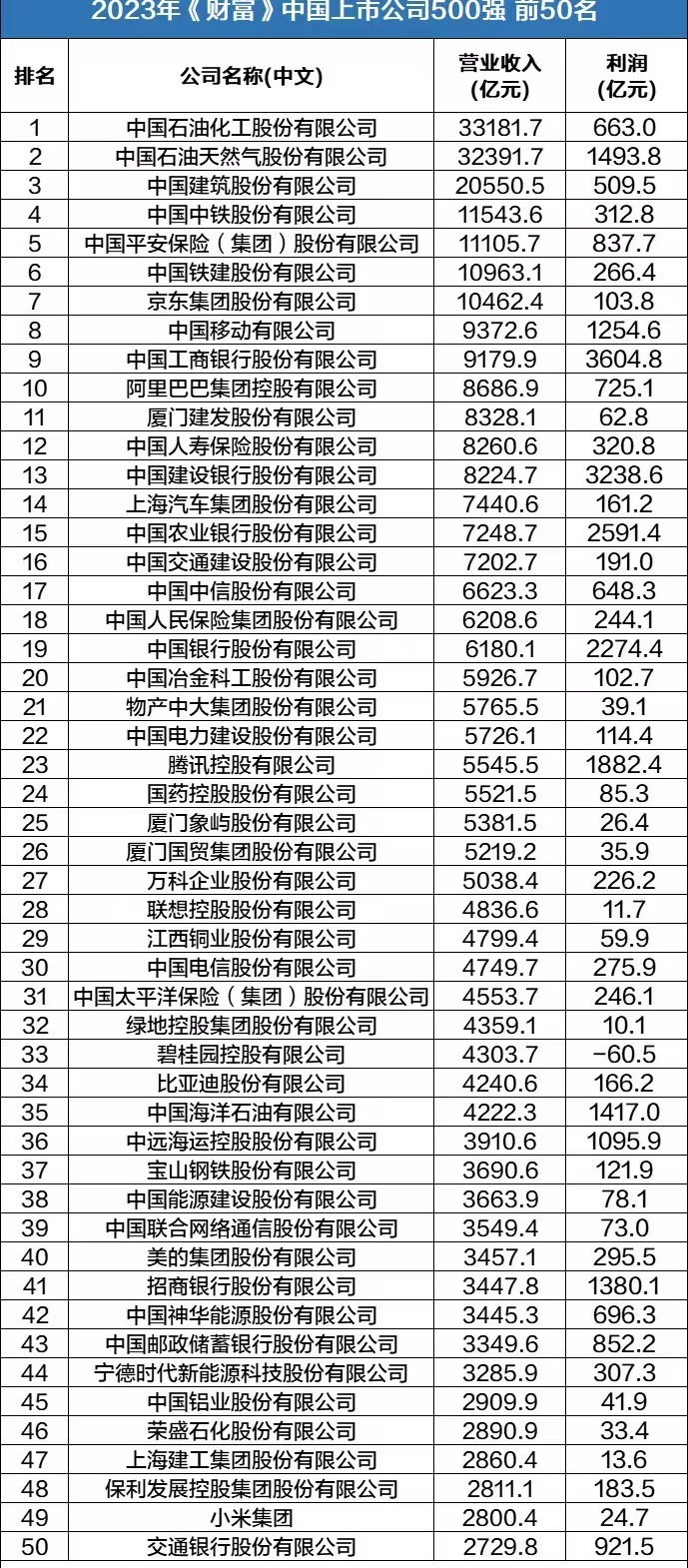 2023年《财富》中国上市公司500强 前50名

| 排名 | 公司名称(中文) | 营业收入(亿元) | 利润(亿元) |
|---|---|---|---|
| 1 | 中国石油化工股份有限公司 | 33181.7 | 663.0 |
| 2 | 中国石油天然气股份有限公司 | 32391.7 | 1493.8 |
| 3 | 中国建筑股份有限公司 | 20550.5 | 509.5 |
| 4 | 中国中铁股份有限公司 | 11543.6 | 312.8 |
| 5 | 中国平安保险(集团)股份有限公司 | 11105.7 | 837.7 |
| 6 | 中国铁建股份有限公司 | 10963.1 | 266.4 |
| 7 | 京东集团股份有限公司 | 10462.4 | 103.8 |
| 8 | 中国移动有限公司 | 9372.6 | 1254.6 |
| 9 | 中国工商银行股份有限公司 | 9179.9 | 3604.8 |
| 10 | 阿里巴巴集团控股有限公司 | 8686.9 | 725.1 |
| 11 | 厦门建发股份有限公司 | 8328.1 | 62.8 |
| 12 | 中国人寿保险股份有限公司 | 8260.6 | 320.8 |
| 13 | 中国建设银行股份有限公司 | 8224.7 | 3238.6 |
| 14 | 上海汽车集团股份有限公司 | 7440.6 | 161.2 |
| 15 | 中国农业银行股份有限公司 | 7248.7 | 2591.4 |
| 16 | 中国交通建设股份有限公司 | 7202.7 | 191.0 |
| 17 | 中国中信股份有限公司 | 6623.3 | 648.3 |
| 18 | 中国人民保险集团股份有限公司 | 6208.6 | 244.1 |
| 19 | 中国银行股份有限公司 | 6180.1 | 2274.4 |
| 20 | 中国冶金科工股份有限公司 | 5926.7 | 102.7 |
| 21 | 物产中大集团股份有限公司 | 5765.5 | 39.1 |
| 22 | 中国电力建设股份有限公司 | 5726.1 | 114.4 |
| 23 | 腾讯控股有限公司 | 5545.5 | 1882.4 |
| 24 | 国药控股股份有限公司 | 5521.5 | 85.3 |
| 25 | 厦门象屿股份有限公司 | 5381.5 | 26.4 |
| 26 | 厦门国贸集团股份有限公司 | 5219.2 | 35.9 |
| 27 | 万科企业股份有限公司 | 5038.4 | 226.2 |
| 28 | 联想控股股份有限公司 | 4836.6 | 11.7 |
| 29 | 江西铜业股份有限公司 | 4799.4 | 59.9 |
| 30 | 中国电信股份有限公司 | 4749.7 | 275.9 |
| 31 | 中国太平洋保险(集团)股份有限公司 | 4553.7 | 246.1 |
| 32 | 绿地控股集团股份有限公司 | 4359.1 | 10.1 |
| 33 | 碧桂园控股有限公司 | 4303.7 | -60.5 |
| 34 | 比亚迪股份有限公司 | 4240.6 | 166.2 |
| 35 | 中国海洋石油有限公司 | 4222.3 | 1417.0 |
| 36 | 中远海运控股股份有限公司 | 3910.6 | 1095.9 |
| 37 | 宝山钢铁股份有限公司 | 3690.6 | 121.9 |
| 38 | 中国能源建设股份有限公司 | 3663.9 | 78.1 |
| 39 | 中国联合网络通信股份有限公司 | 3549.4 | 73.0 |
| 40 | 美的集团股份有限公司 | 3457.1 | 295.5 |
| 41 | 招商银行股份有限公司 | 3447.8 | 1380.1 |
| 42 | 中国神华能源股份有限公司 | 3445.3 | 696.3 |
| 43 | 中国邮政储蓄银行股份有限公司 | 3349.6 | 852.2 |
| 44 | 宁德时代新能源科技股份有限公司 | 3285.9 | 307.3 |
| 45 | 中国铝业股份有限公司 | 2909.9 | 41.9 |
| 46 | 荣盛石化股份有限公司 | 2890.9 | 33.4 |
| 47 | 上海建工集团股份有限公司 | 2860.4 | 13.6 |
| 48 | 保利发展控股集团股份有限公司 | 2811.1 | 183.5 |
| 49 | 小米集团 | 2800.4 | 24.7 |
| 50 | 交通银行股份有限公司 | 2729.8 | 921.5 |